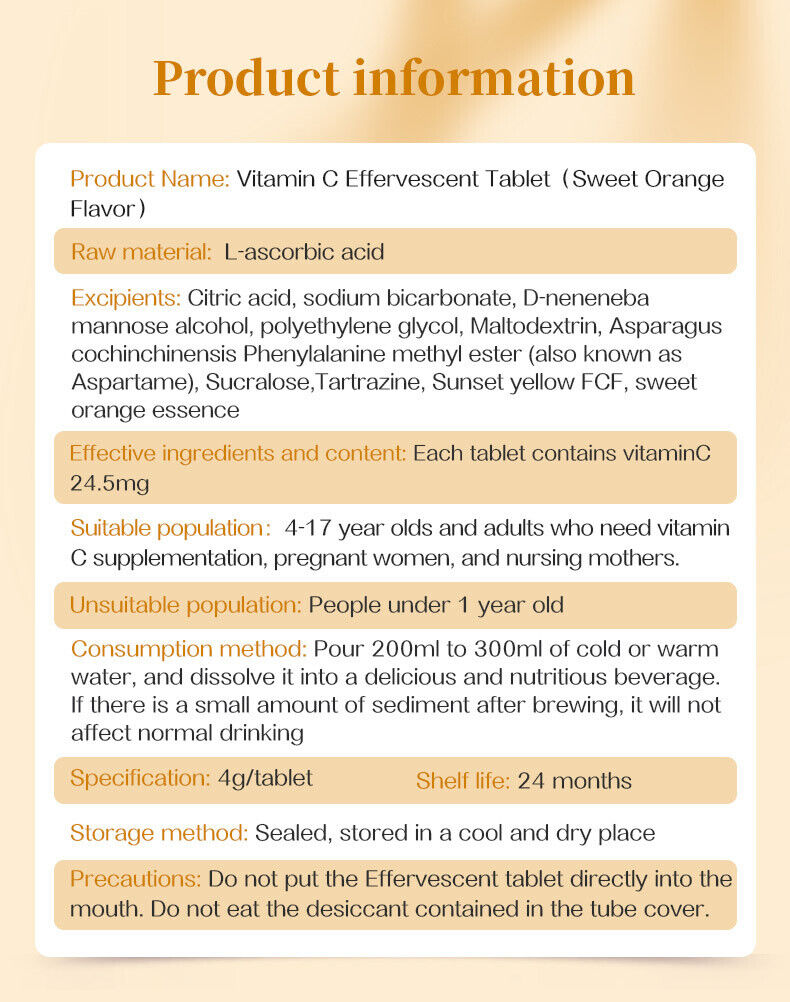 Product information

Product Name: Vitamin C Effervescent Tablet（Sweet Orange Flavor）

Raw material: L-ascorbic acid

Excipients: Citric acid, sodium bicarbonate, D-neneneba mannose alcohol, polyethylene glycol, Maltodextrin, Asparagus cochinchinensis Phenylalanine methyl ester (also known as Aspartame), Sucralose,Tartrazine, Sunset yellow FCF, sweet orange essence

Effective ingredients and content: Each tablet contains vitaminC 24.5mg

Suitable population： 4-17 year olds and adults who need vitamin C supplementation, pregnant women, and nursing mothers.

Unsuitable population: People under 1 year old

Consumption method: Pour 200ml to 300ml of cold or warm water, and dissolve it into a delicious and nutritious beverage. If there is a small amount of sediment after brewing, it will not affect normal drinking

Specification: 4g/tablet

Shelf life: 24 months

Storage method: Sealed, stored in a cool and dry place

Precautions: Do not put the Effervescent tablet directly into the mouth. Do not eat the desiccant contained in the tube cover.